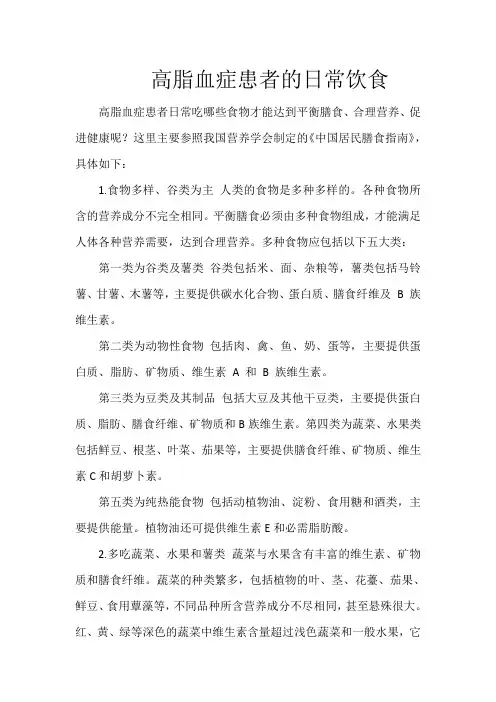 高脂血症患者的日常饮食

高脂血症患者日常吃哪些食物才能达到平衡膳食、合理营养、促进健康呢？这里主要参照我国营养学会制定的《中国居民膳食指南》，具体如下：

1.食物多样、谷类为主 人类的食物是多种多样的。各种食物所含的营养成分不完全相同。平衡膳食必须由多种食物组成，才能满足人体各种营养需要，达到合理营养。多种食物应包括以下五大类：

第一类为谷类及薯类 谷类包括米、面、杂粮等，薯类包括马铃薯、甘薯、木薯等，主要提供碳水化合物、蛋白质、膳食纤维及 B 族维生素。

第二类为动物性食物 包括肉、禽、鱼、奶、蛋等，主要提供蛋白质、脂肪、矿物质、维生素 A 和 B 族维生素。

第三类为豆类及其制品 包括大豆及其他干豆类，主要提供蛋白质、脂肪、膳食纤维、矿物质和 B 族维生素。第四类为蔬菜、水果类 包括鲜豆、根茎、叶菜、茄果等，主要提供膳食纤维、矿物质、维生素 C 和胡萝卜素。

第五类为纯热能食物 包括动植物油、淀粉、食用糖和酒类，主要提供能量。植物油还可提供维生素 E 和必需脂肪酸。

2.多吃蔬菜、水果和薯类 蔬菜与水果含有丰富的维生素、矿物质和膳食纤维。蔬菜的种类繁多，包括植物的叶、茎、花薹、茄果、鲜豆、食用蕈藻等，不同品种所含营养成分不尽相同，甚至悬殊很大。红、黄、绿等深色的蔬菜中维生素含量超过浅色蔬菜和一般水果，它